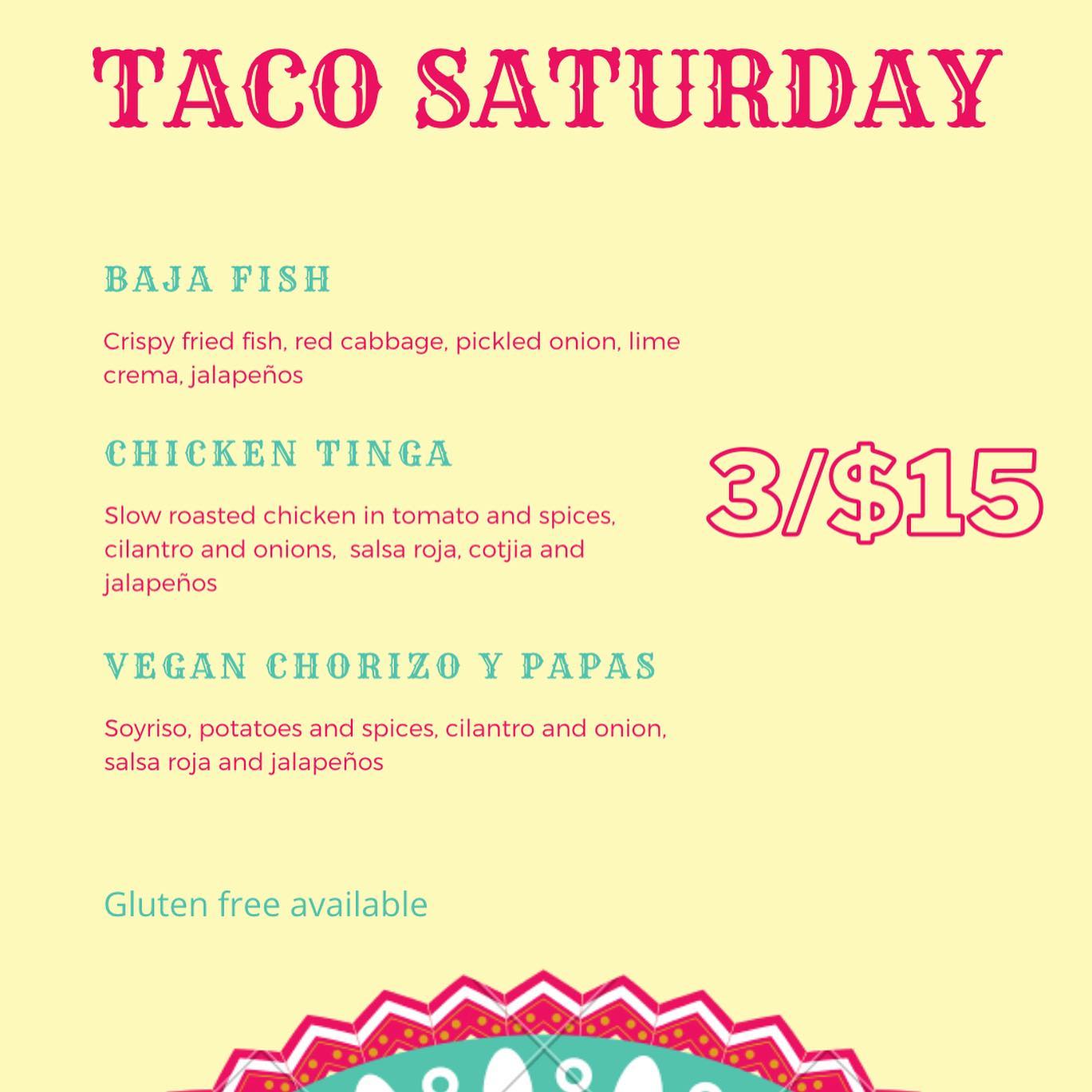 TACO SATURDAY

BAJA FISH

Crispy fried fish, red cabbage, pickled onion, lime crema, jalapeños

CHICKEN TINGA

Slow roasted chicken in tomato and spices, cilantro and onions,  salsa roja, cotjia and jalapeños

VEGAN CHORIZO Y PAPAS

Soyriso, potatoes and spices, cilantro and onion, salsa roja and jalapeños

3/$15

Gluten free available